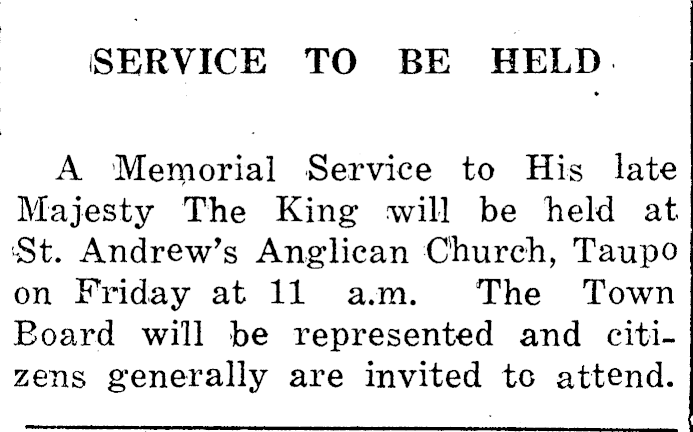 SERVICE TO BE HELD

A Memorial Service to His late Majesty The King will be held at St. Andrew's Anglican Church, Taupo on Friday at 11 a.m. The Town Board will be represented and citizens generally are invited to attend.